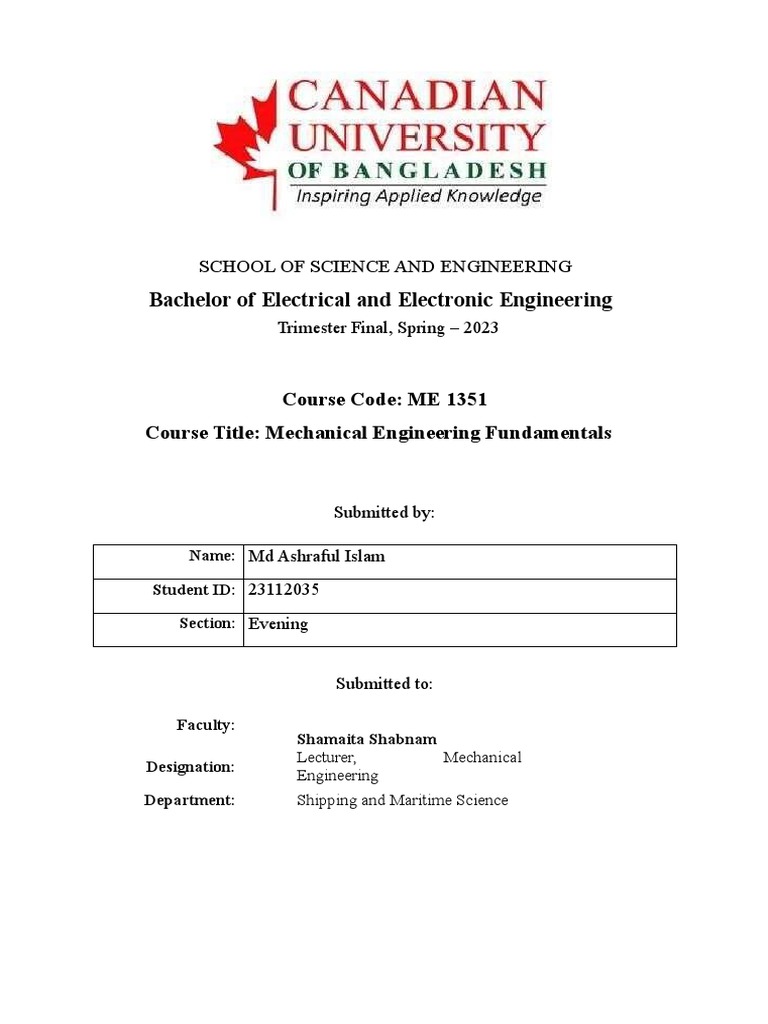 CANADIAN UNIVERSITY OF BANGLADESH
Inspiring Applied Knowledge

SCHOOL OF SCIENCE AND ENGINEERING

Bachelor of Electrical and Electronic Engineering

Trimester Final, Spring – 2023

Course Code: ME 1351

Course Title: Mechanical Engineering Fundamentals

Submitted by:

| Name: | Md Ashraful Islam |
|---|---|
| Student ID: | 23112035 |
| Section: | Evening |

Submitted to:

Faculty: Shamaita Shabnam

Designation: Lecturer, Mechanical Engineering

Department: Shipping and Maritime Science